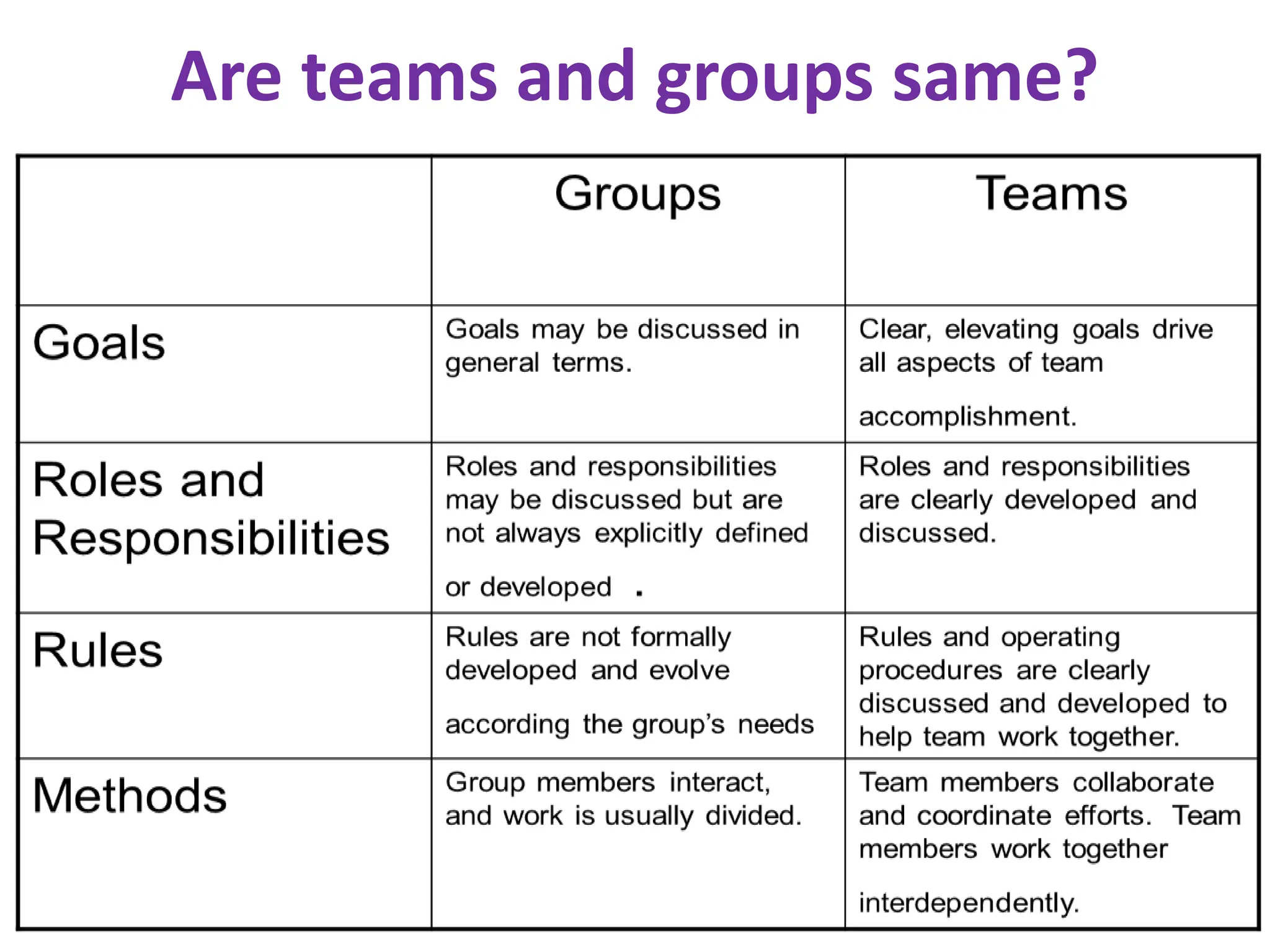 Are teams and groups same?

|  | Groups | Teams |
|---|---|---|
| Goals | Goals may be discussed in general terms. | Clear, elevating goals drive all aspects of team accomplishment. |
| Roles and Responsibilities | Roles and responsibilities may be discussed but are not always explicitly defined or developed . | Roles and responsibilities are clearly developed and discussed. |
| Rules | Rules are not formally developed and evolve according the group's needs | Rules and operating procedures are clearly discussed and developed to help team work together. |
| Methods | Group members interact, and work is usually divided. | Team members collaborate and coordinate efforts. Team members work together interdependently. |